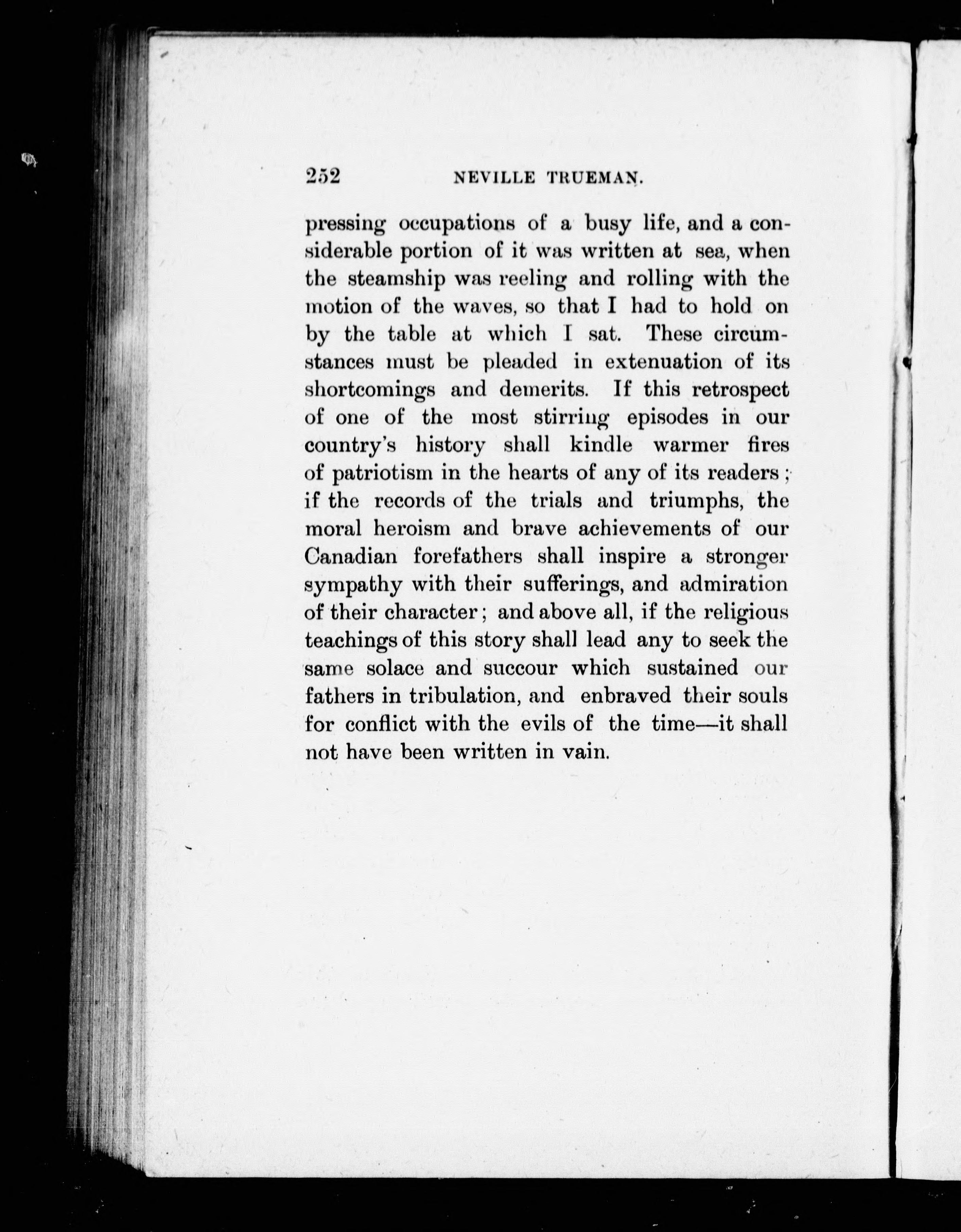 252 NEVILLE TRUEMAN.

pressing occupations of a busy life, and a considerable portion of it was written at sea, when the steamship was reeling and rolling with the motion of the waves, so that I had to hold on by the table at which I sat. These circumstances must be pleaded in extenuation of its shortcomings and demerits. If this retrospect of one of the most stirring episodes in our country's history shall kindle warmer fires of patriotism in the hearts of any of its readers; if the records of the trials and triumphs, the moral heroism and brave achievements of our Canadian forefathers shall inspire a stronger sympathy with their sufferings, and admiration of their character; and above all, if the religious teachings of this story shall lead any to seek the same solace and succour which sustained our fathers in tribulation, and enbraved their souls for conflict with the evils of the time—it shall not have been written in vain.